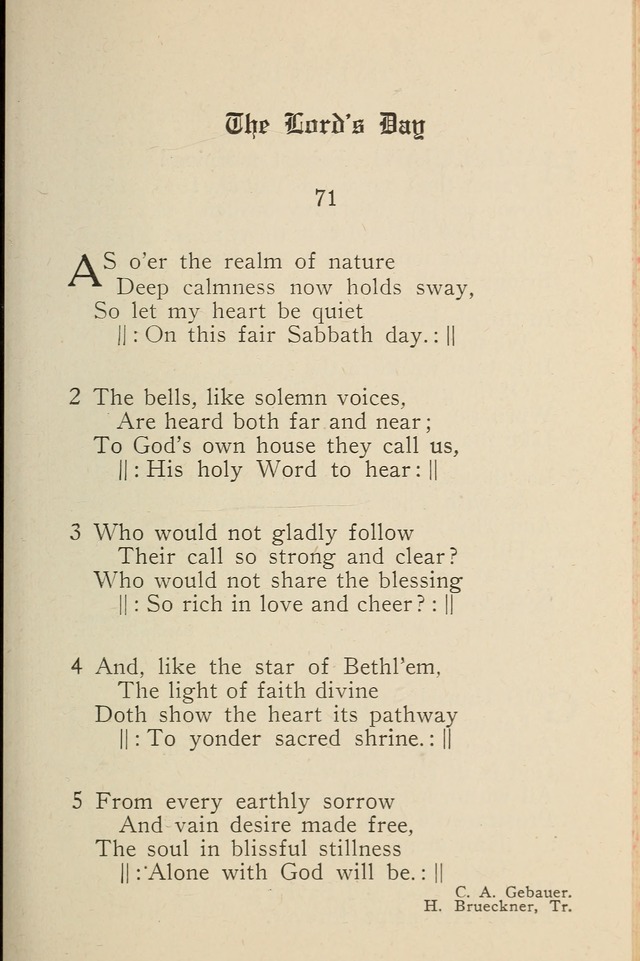 The Lord's Day

71

AS o'er the realm of nature
Deep calmness now holds sway,
So let my heart be quiet
||: On this fair Sabbath day.:||

2 The bells, like solemn voices,
Are heard both far and near;
To God's own house they call us,
||: His holy Word to hear:||

3 Who would not gladly follow
Their call so strong and clear?
Who would not share the blessing
||: So rich in love and cheer?:||

4 And, like the star of Bethl'em,
The light of faith divine
Doth show the heart its pathway
||: To yonder sacred shrine.:||

5 From every earthly sorrow
And vain desire made free,
The soul in blissful stillness
||: Alone with God will be.:||

C. A. Gebauer.
H. Brueckner, Tr.